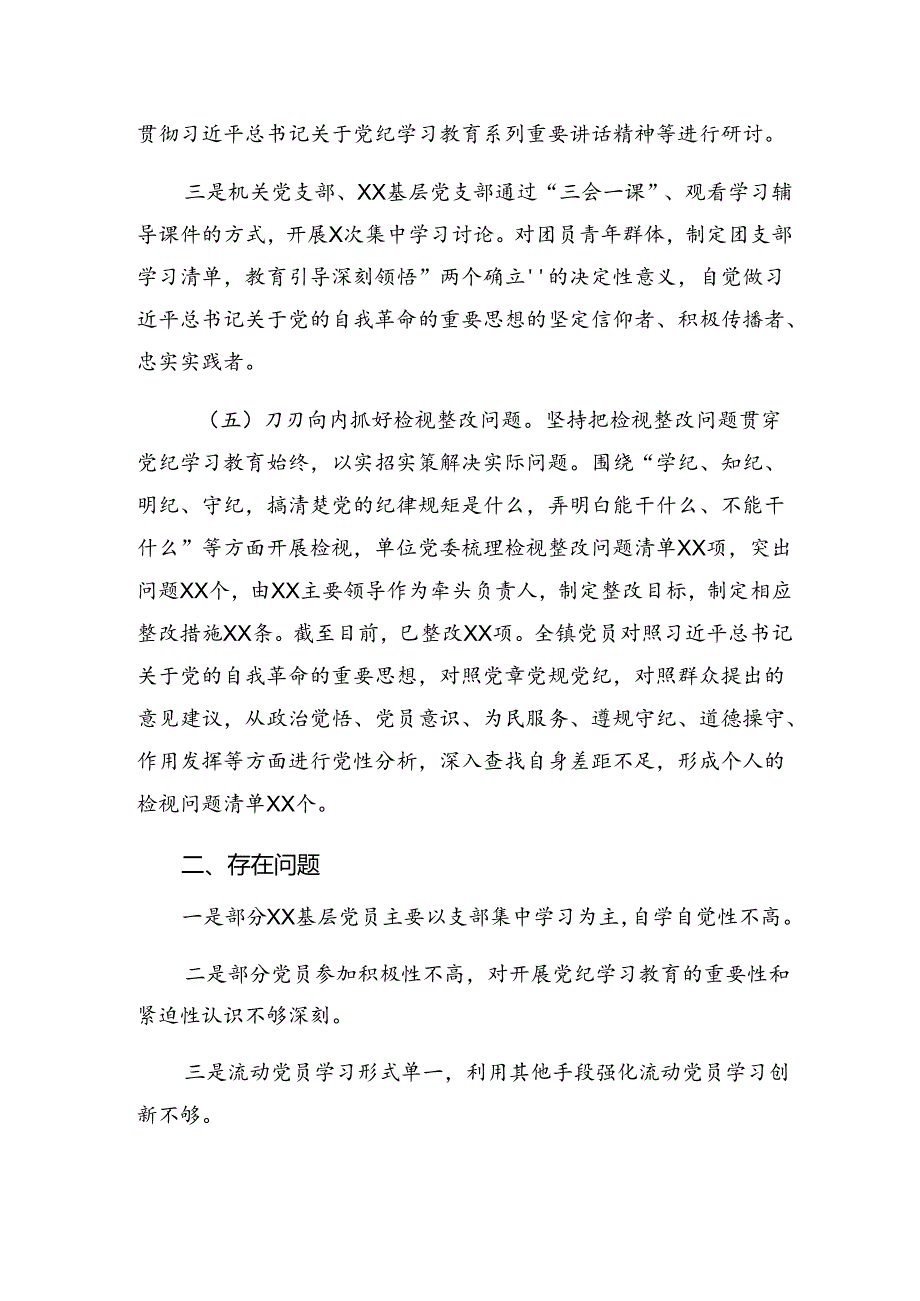 贯彻习近平总书记关于党纪学习教育系列重要讲话精神等进行研讨。

三是机关党支部、XX基层党支部通过“三会一课”、观看学习辅导课件的方式，开展X次集中学习讨论。对团员青年群体，制定团支部学习清单，教育引导深刻领悟”两个确立''的决定性意义，自觉做习近平总书记关于党的自我革命的重要思想的坚定信仰者、积极传播者、忠实实践者。

（五）刀刃向内抓好检视整改问题。坚持把检视整改问题贯穿党纪学习教育始终，以实招实策解决实际问题。围绕“学纪、知纪、明纪、守纪，搞清楚党的纪律规矩是什么，弄明白能干什么、不能干什么”等方面开展检视，单位党委梳理检视整改问题清单XX项，突出问题XX个，由XX主要领导作为牵头负责人，制定整改目标，制定相应整改措施XX条。截至目前，已整改XX项。全镇党员对照习近平总书记关于党的自我革命的重要思想，对照党章党规党纪，对照群众提出的意见建议，从政治觉悟、党员意识、为民服务、遵规守纪、道德操守、作用发挥等方面进行党性分析，深入查找自身差距不足，形成个人的检视问题清单XX个。

二、存在问题

一是部分XX基层党员主要以支部集中学习为主，自学自觉性不高。

二是部分党员参加积极性不高，对开展党纪学习教育的重要性和紧迫性认识不够深刻。

三是流动党员学习形式单一，利用其他手段强化流动党员学习创新不够。